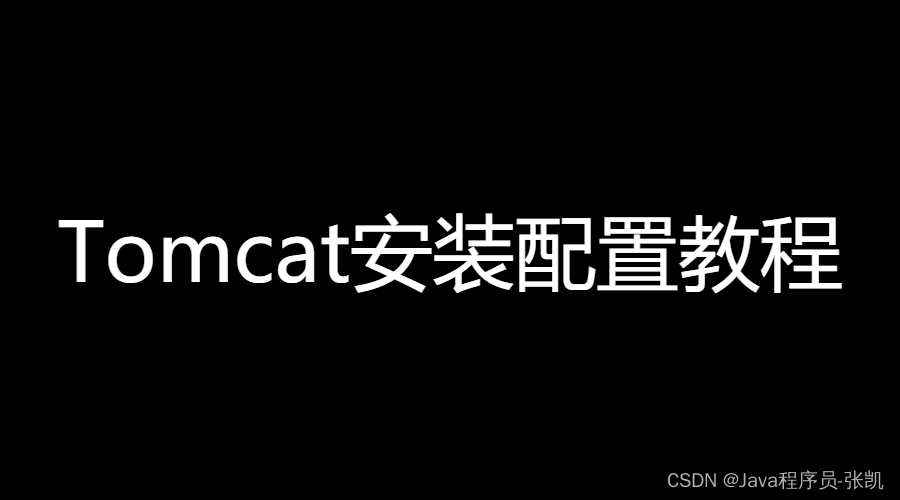 Tomcat安装配置教程

CSDN @Java程序员-张凯